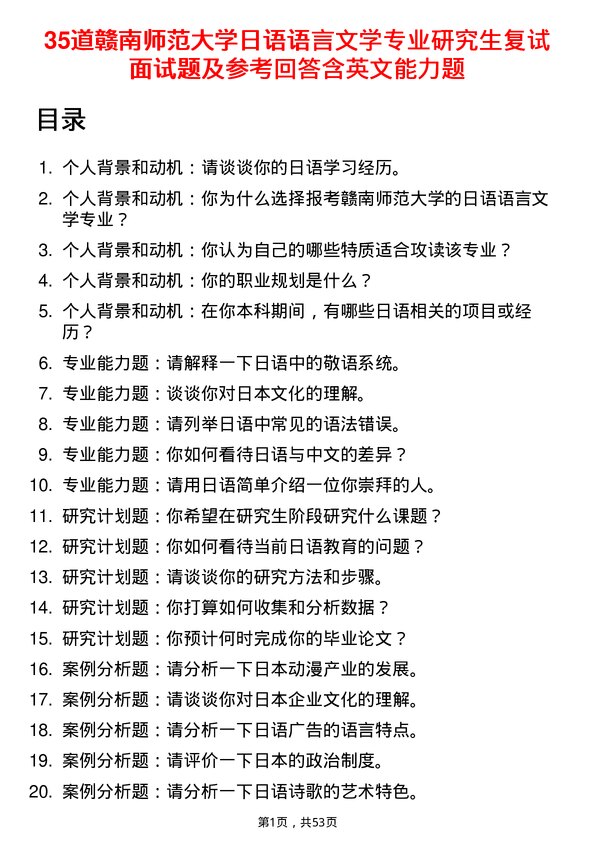 35道赣南师范大学日语语言文学专业研究生复试面试题及参考回答含英文能力题

目录

1. 个人背景和动机：请谈谈你的日语学习经历。
2. 个人背景和动机：你为什么选择报考赣南师范大学的日语语言文学专业？
3. 个人背景和动机：你认为自己的哪些特质适合攻读该专业？
4. 个人背景和动机：你的职业规划是什么？
5. 个人背景和动机：在你本科期间，有哪些日语相关的项目或经历？
6. 专业能力题：请解释一下日语中的敬语系统。
7. 专业能力题：谈谈你对日本文化的理解。
8. 专业能力题：请列举日语中常见的语法错误。
9. 专业能力题：你如何看待日语与中文的差异？
10. 专业能力题：请用日语简单介绍一位你崇拜的人。
11. 研究计划题：你希望在研究生阶段研究什么课题？
12. 研究计划题：你如何看待当前日语教育的问题？
13. 研究计划题：请谈谈你的研究方法和步骤。
14. 研究计划题：你打算如何收集和分析数据？
15. 研究计划题：你预计何时完成你的毕业论文？
16. 案例分析题：请分析一下日本动漫产业的发展。
17. 案例分析题：请谈谈你对日本企业文化的理解。
18. 案例分析题：请分析一下日语广告的语言特点。
19. 案例分析题：请评价一下日本的政治制度。
20. 案例分析题：请分析一下日语诗歌的艺术特色。

第1页，共53页